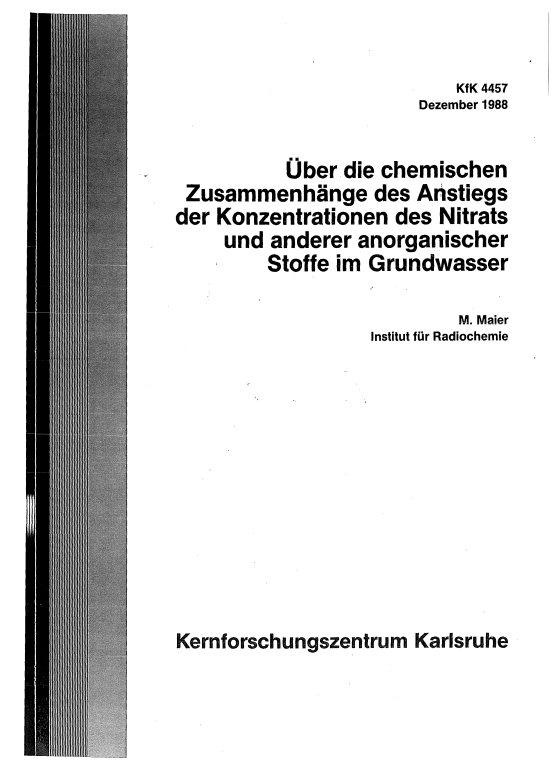 KfK 4457
Dezember 1988

Über die chemischen Zusammenhänge des Anstiegs der Konzentrationen des Nitrats und anderer anorganischer Stoffe im Grundwasser

M. Maier
Institut für Radiochemie

Kernforschungszentrum Karlsruhe